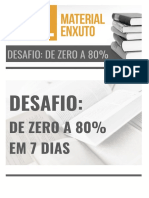 MATERIAL ENXUTO

DESAFIO: DE ZERO A 80%

PDF

DESAFIO:

DE ZERO A 80% EM 7 DIAS